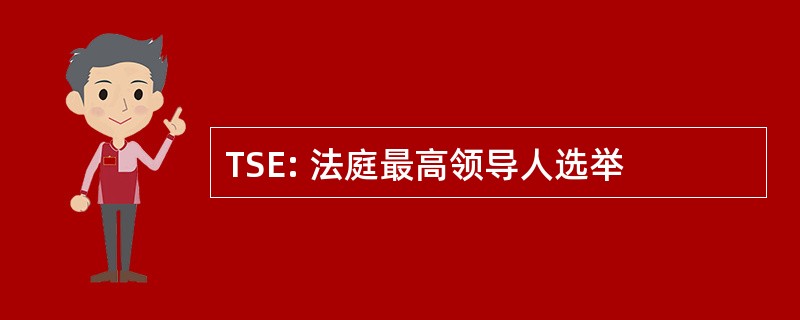 TSE: 法庭最高领导人选举